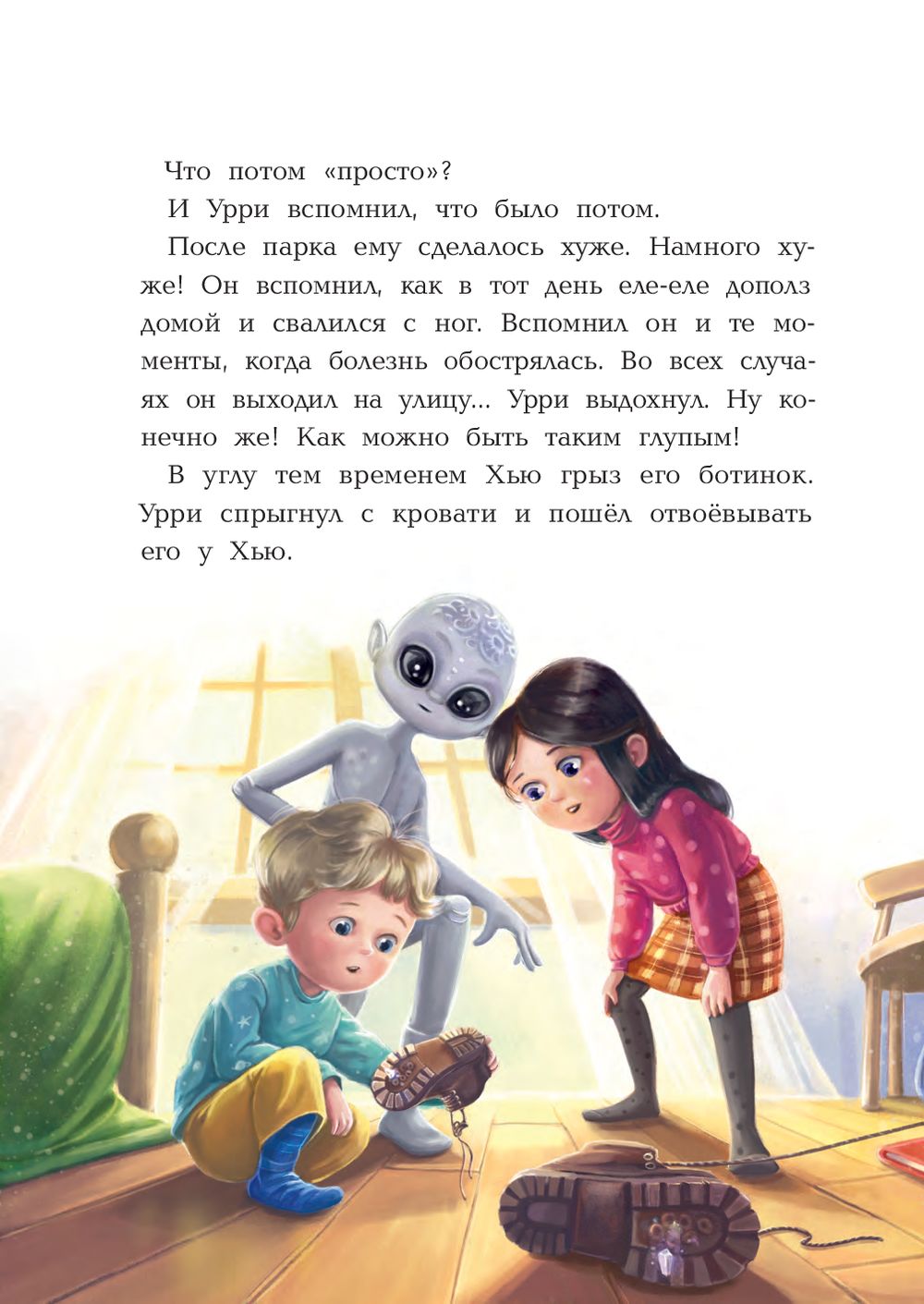 Что потом «просто»?

И Урри вспомнил, что было потом.

После парка ему сделалось хуже. Намного хуже! Он вспомнил, как в тот день еле-еле дополз домой и свалился с ног. Вспомнил он и те моменты, когда болезнь обострялась. Во всех случаях он выходил на улицу... Урри выдохнул. Ну конечно же! Как можно быть таким глупым!

В углу тем временем Хью грыз его ботинок. Урри спрыгнул с кровати и пошёл отвоёвывать его у Хью.